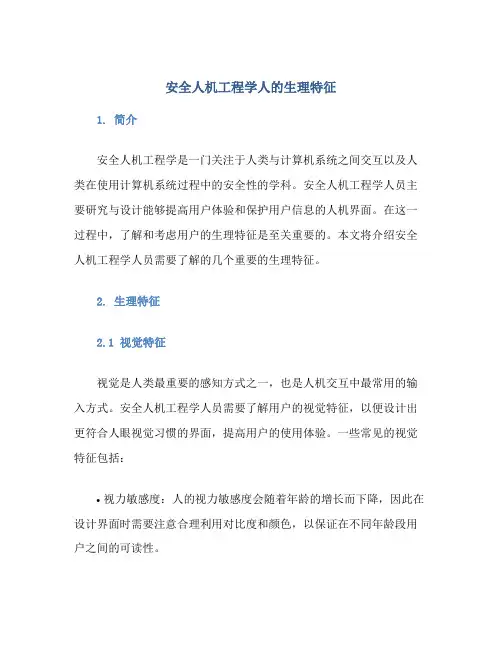 安全人机工程学人的生理特征

1. 简介

安全人机工程学是一门关注于人类与计算机系统之间交互以及人类在使用计算机系统过程中的安全性的学科。安全人机工程学人员主要研究与设计能够提高用户体验和保护用户信息的人机界面。在这一过程中，了解和考虑用户的生理特征是至关重要的。本文将介绍安全人机工程学人员需要了解的几个重要的生理特征。

2. 生理特征

2.1 视觉特征

视觉是人类最重要的感知方式之一，也是人机交互中最常用的输入方式。安全人机工程学人员需要了解用户的视觉特征，以便设计出更符合人眼视觉习惯的界面，提高用户的使用体验。一些常见的视觉特征包括：

• 视力敏感度：人的视力敏感度会随着年龄的增长而下降，因此在设计界面时需要注意合理利用对比度和颜色，以保证在不同年龄段用户之间的可读性。